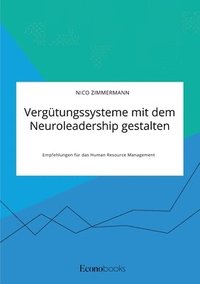 NICO ZIMMERMANN

Vergütungssysteme mit dem Neuroleadership gestalten

Empfehlungen für das Human Resource Management

Econobooks